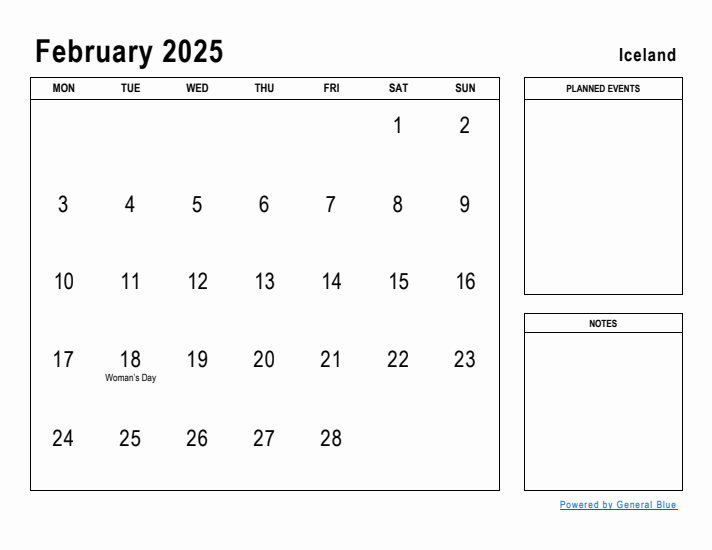 February 2025

Iceland

| MON | TUE | WED | THU | FRI | SAT | SUN |
|---|---|---|---|---|---|---|
| | | | | | 1 | 2 |
| 3 | 4 | 5 | 6 | 7 | 8 | 9 |
| 10 | 11 | 12 | 13 | 14 | 15 | 16 |
| 17 | 18 Woman's Day | 19 | 20 | 21 | 22 | 23 |
| 24 | 25 | 26 | 27 | 28 | | |

PLANNED EVENTS

NOTES

Powered by General Blue